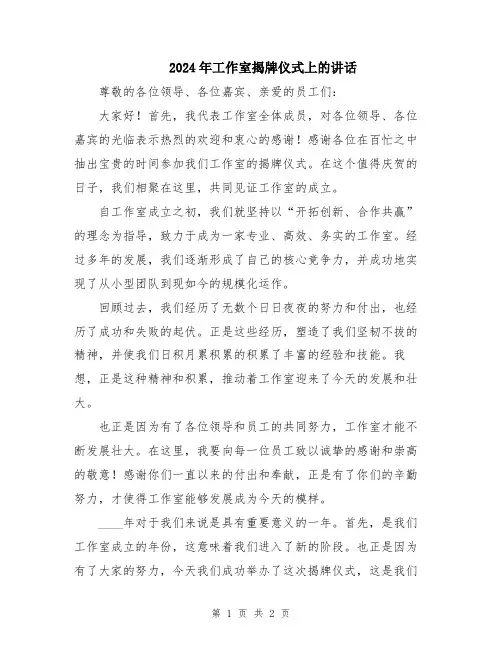 2024年工作室揭牌仪式上的讲话

尊敬的各位领导、各位嘉宾、亲爱的员工们：

大家好！首先，我代表工作室全体成员，对各位领导、各位嘉宾的光临表示热烈的欢迎和衷心的感谢！感谢各位在百忙之中抽出宝贵的时间参加我们工作室的揭牌仪式。在这个值得庆贺的日子，我们相聚在这里，共同见证工作室的成立。

自工作室成立之初，我们就坚持以“开拓创新、合作共赢”的理念为指导，致力于成为一家专业、高效、务实的工作室。经过多年的发展，我们逐渐形成了自己的核心竞争力，并成功地实现了从小型团队到现如今的规模化运作。

回顾过去，我们经历了无数个日日夜夜的努力和付出，也经历了成功和失败的起伏。正是这些经历，塑造了我们坚韧不拔的精神，并使我们日积月累积累的积累了丰富的经验和技能。我想，正是这种精神和积累，推动着工作室迎来了今天的发展和壮大。

也正是因为有了各位领导和员工的共同努力，工作室才能不断发展壮大。在这里，我要向每一位员工致以诚挚的感谢和崇高的敬意！感谢你们一直以来的付出和奉献，正是有了你们的辛勤努力，才使得工作室能够发展成为今天的模样。

____年对于我们来说是具有重要意义的一年。首先，是我们工作室成立的年份，这意味着我们进入了新的阶段。也正是因为有了大家的努力，今天我们成功举办了这次揭牌仪式，这是我们

第 1 页 共 2 页